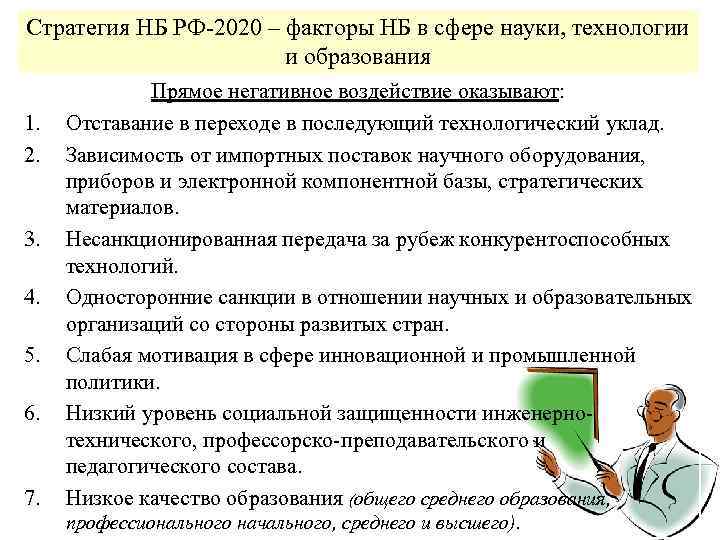 Стратегия НБ РФ-2020 – факторы НБ в сфере науки, технологии и образования

Прямое негативное воздействие оказывают:

1. Отставание в переходе в последующий технологический уклад.
2. Зависимость от импортных поставок научного оборудования, приборов и электронной компонентной базы, стратегических материалов.
3. Несанкционированная передача за рубеж конкурентоспособных технологий.
4. Односторонние санкции в отношении научных и образовательных организаций со стороны развитых стран.
5. Слабая мотивация в сфере инновационной и промышленной политики.
6. Низкий уровень социальной защищенности инженерно-технического, профессорско-преподавательского и педагогического состава.
7. Низкое качество образования (общего среднего образования, профессионального начального, среднего и высшего).